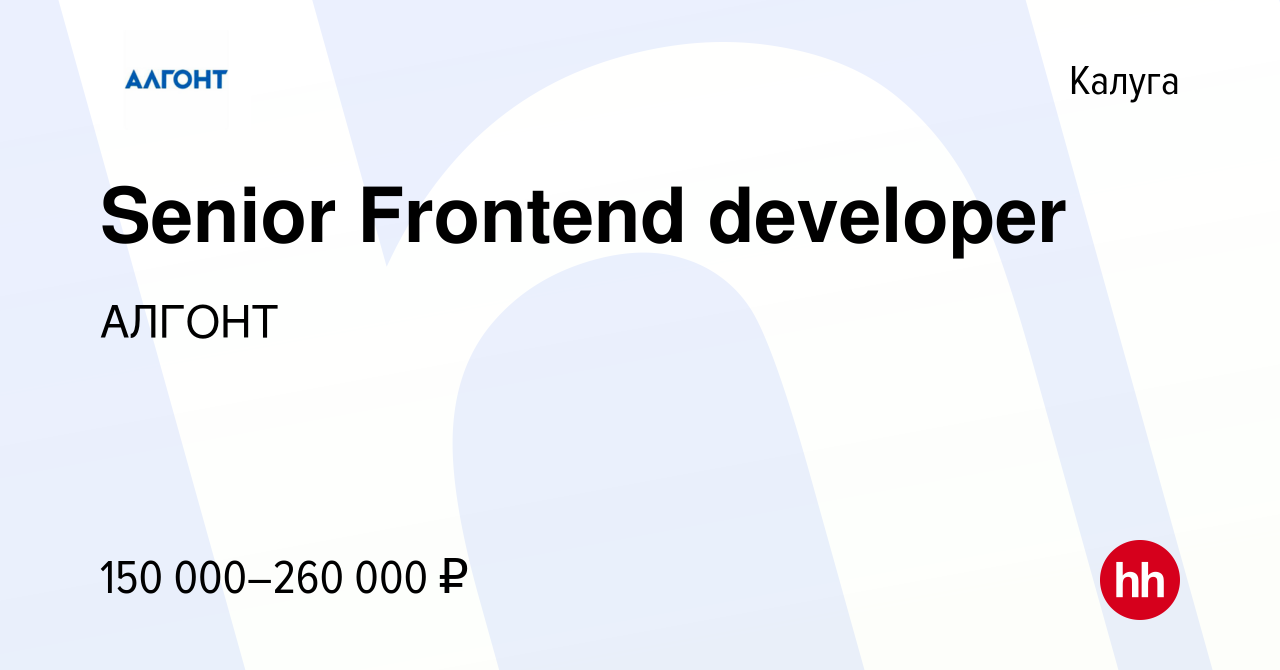 АЛГОНТ

Калуга

Senior Frontend developer

АЛГОНТ

150 000–260 000 ₽

hh